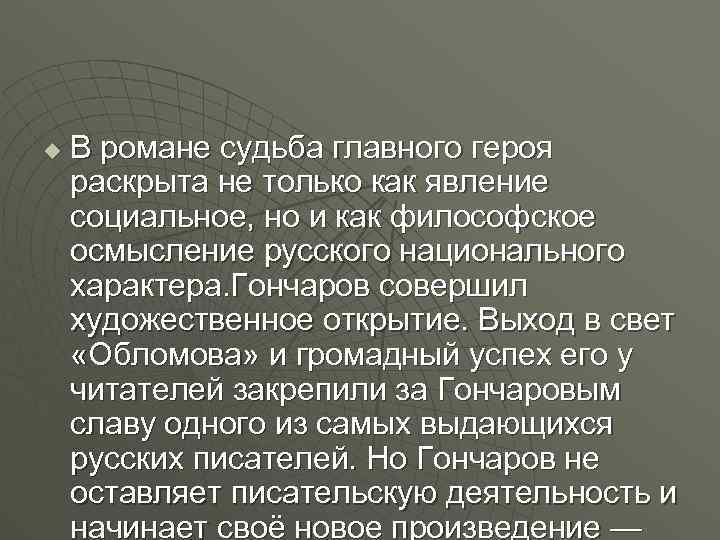 В романе судьба главного героя раскрыта не только как явление социальное, но и как философское осмысление русского национального характера.Гончаров совершил художественное открытие. Выход в свет «Обломова» и громадный успех его у читателей закрепили за Гончаровым славу одного из самых выдающихся русских писателей. Но Гончаров не оставляет писательскую деятельность и начинает своё новое произведение —